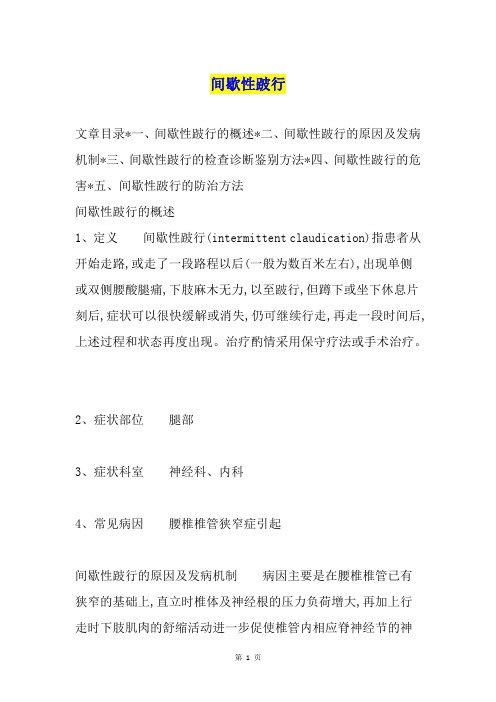 间歇性跛行

文章目录*一、间歇性跛行的概述*二、间歇性跛行的原因及发病机制*三、间歇性跛行的检查诊断鉴别方法*四、间歇性跛行的危害*五、间歇性跛行的防治方法

间歇性跛行的概述

1、定义　　间歇性跛行(intermittent claudication)指患者从开始走路,或走了一段路程以后(一般为数百米左右),出现单侧或双侧腰酸腿痛,下肢麻木无力,以至跛行,但蹲下或坐下休息片刻后,症状可以很快缓解或消失,仍可继续行走,再走一段时间后,上述过程和状态再度出现。治疗酌情采用保守疗法或手术治疗。

2、症状部位　　腿部

3、症状科室　　神经科、内科

4、常见病因　　腰椎椎管狭窄症引起

间歇性跛行的原因及发病机制　　病因主要是在腰椎椎管已有狭窄的基础上,直立时椎体及神经根的压力负荷增大,再加上行走时下肢肌肉的舒缩活动进一步促使椎管内相应脊神经节的神

第 1 页